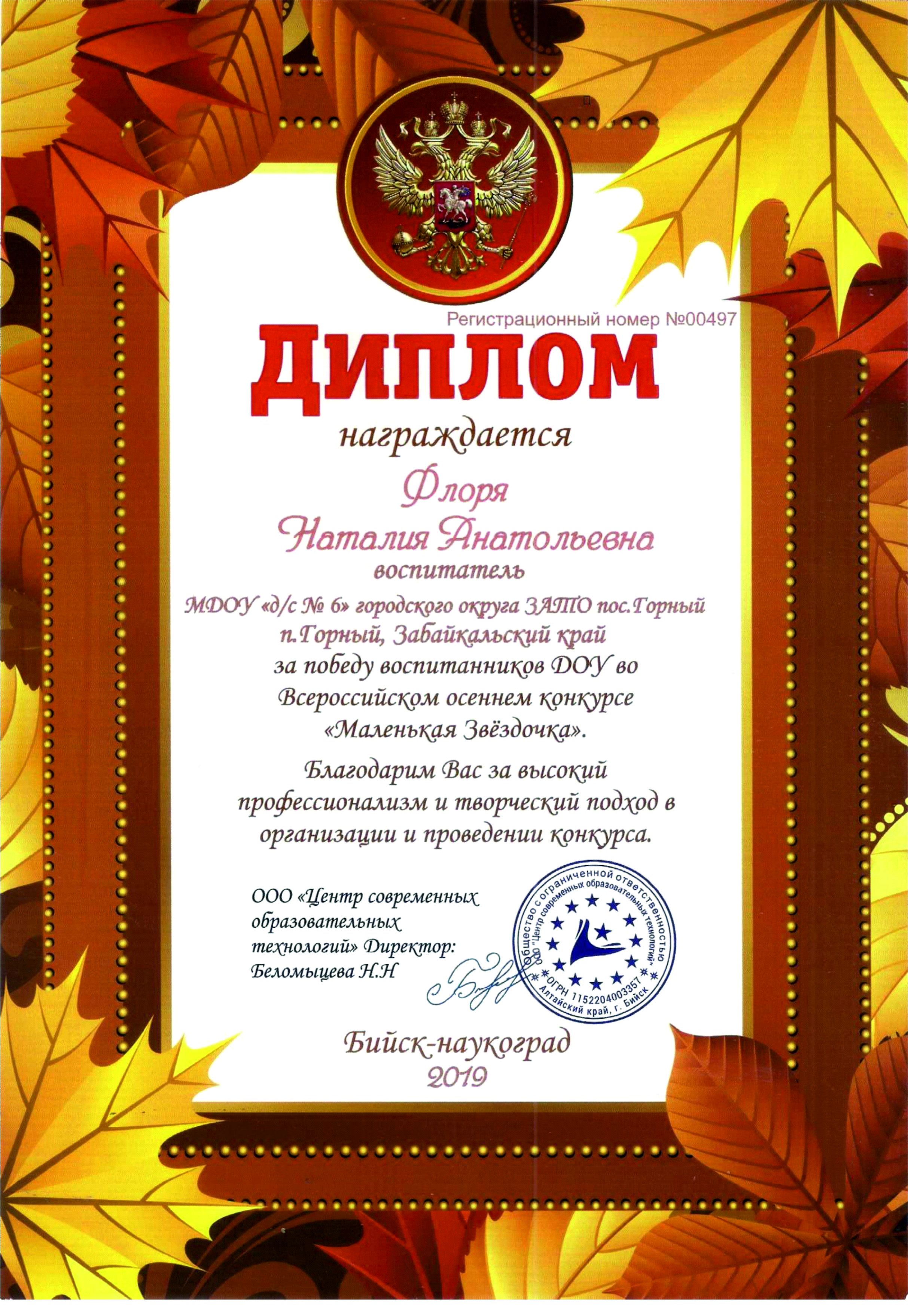 Регистрационный номер №00497

ДИПЛОМ

награждается

Флоря

Наталия Анатольевна

воспитатель

МДОУ «д/с № 6» городского округа ЗАТО пос.Горный п.Горный, Забайкальский край

за победу воспитанников ДОУ во Всероссийском осеннем конкурсе «Маленькая Звёздочка».

Благодарим Вас за высокий профессионализм и творческий подход в организации и проведении конкурса.

ООО «Центр современных образовательных технологий» Директор: Беломыцева Н.Н

Общество с ограниченной ответственностью ООО "Центр современных образовательных технологий" ОГРН 1152204003357 Алтайский край, г. Бийск

Бийск-наукоград
2019